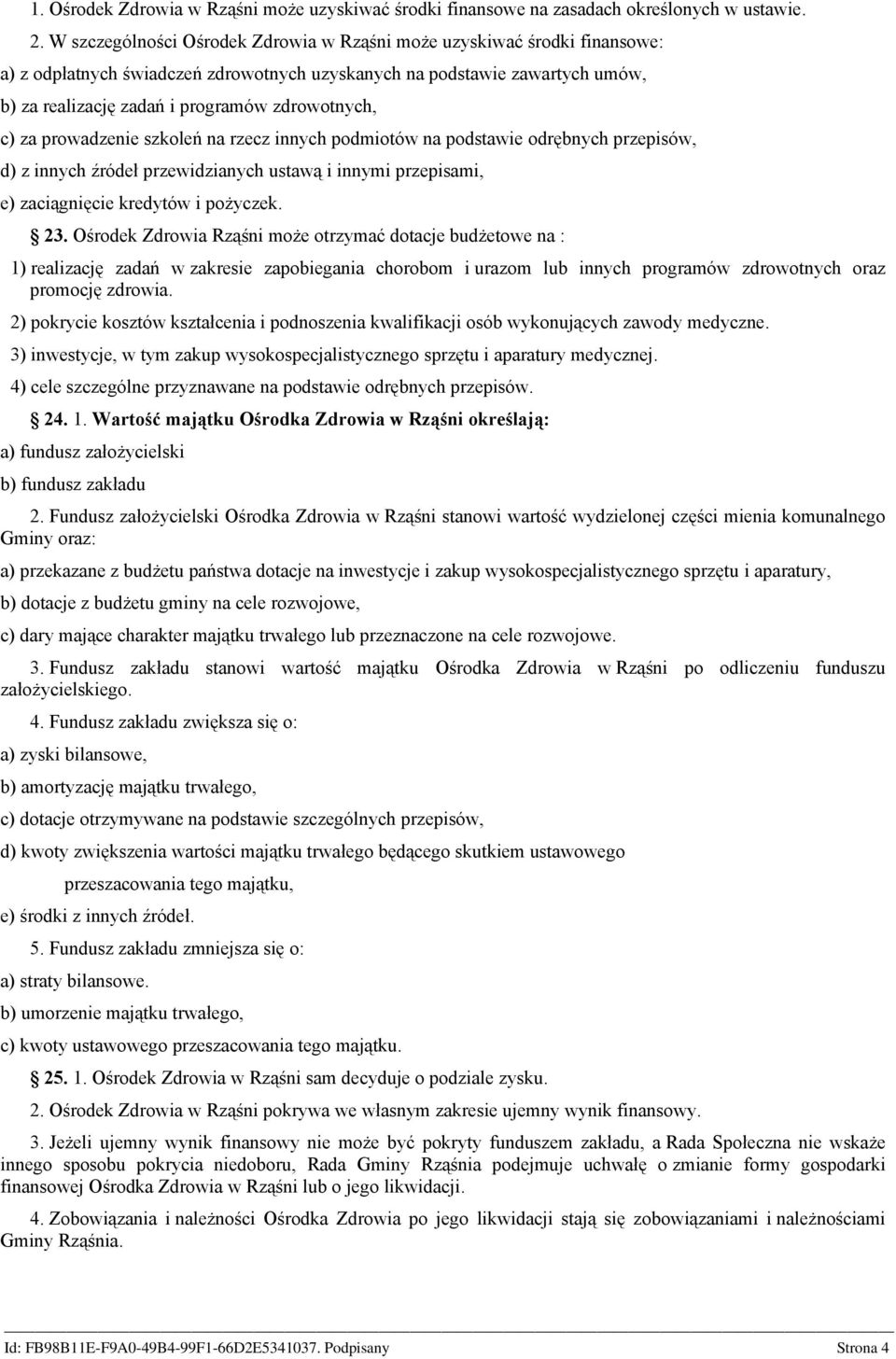 1. Ośrodek Zdrowia w Rząśni może uzyskiwać środki finansowe na zasadach określonych w ustawie.

2. W szczególności Ośrodek Zdrowia w Rząśni może uzyskiwać środki finansowe:

a) z odpłatnych świadczeń zdrowotnych uzyskanych na podstawie zawartych umów,

b) za realizację zadań i programów zdrowotnych,

c) za prowadzenie szkoleń na rzecz innych podmiotów na podstawie odrębnych przepisów,

d) z innych źródeł przewidzianych ustawą i innymi przepisami,

e) zaciągnięcie kredytów i pożyczek.

23. Ośrodek Zdrowia Rząśni może otrzymać dotacje budżetowe na :

1) realizację zadań w zakresie zapobiegania chorobom i urazom lub innych programów zdrowotnych oraz promocję zdrowia.

2) pokrycie kosztów kształcenia i podnoszenia kwalifikacji osób wykonujących zawody medyczne.

3) inwestycje, w tym zakup wysokospecjalistycznego sprzętu i aparatury medycznej.

4) cele szczególne przyznawane na podstawie odrębnych przepisów.

24. 1. Wartość majątku Ośrodka Zdrowia w Rząśni określają:

a) fundusz założycielski

b) fundusz zakładu

2. Fundusz założycielski Ośrodka Zdrowia w Rząśni stanowi wartość wydzielonej części mienia komunalnego Gminy oraz:

a) przekazane z budżetu państwa dotacje na inwestycje i zakup wysokospecjalistycznego sprzętu i aparatury,

b) dotacje z budżetu gminy na cele rozwojowe,

c) dary mające charakter majątku trwałego lub przeznaczone na cele rozwojowe.

3. Fundusz zakładu stanowi wartość majątku Ośrodka Zdrowia w Rząśni po odliczeniu funduszu założycielskiego.

4. Fundusz zakładu zwiększa się o:

a) zyski bilansowe,

b) amortyzację majątku trwałego,

c) dotacje otrzymywane na podstawie szczególnych przepisów,

d) kwoty zwiększenia wartości majątku trwałego będącego skutkiem ustawowego przeszacowania tego majątku,

e) środki z innych źródeł.

5. Fundusz zakładu zmniejsza się o:

a) straty bilansowe.

b) umorzenie majątku trwałego,

c) kwoty ustawowego przeszacowania tego majątku.

25. 1. Ośrodek Zdrowia w Rząśni sam decyduje o podziale zysku.

2. Ośrodek Zdrowia w Rząśni pokrywa we własnym zakresie ujemny wynik finansowy.

3. Jeżeli ujemny wynik finansowy nie może być pokryty funduszem zakładu, a Rada Społeczna nie wskaże innego sposobu pokrycia niedoboru, Rada Gminy Rząśnia podejmuje uchwałę o zmianie formy gospodarki finansowej Ośrodka Zdrowia w Rząśni lub o jego likwidacji.

4. Zobowiązania i należności Ośrodka Zdrowia po jego likwidacji stają się zobowiązaniami i należnościami Gminy Rząśnia.

Id: FB98B11E-F9A0-49B4-99F1-66D2E5341037. Podpisany Strona 4